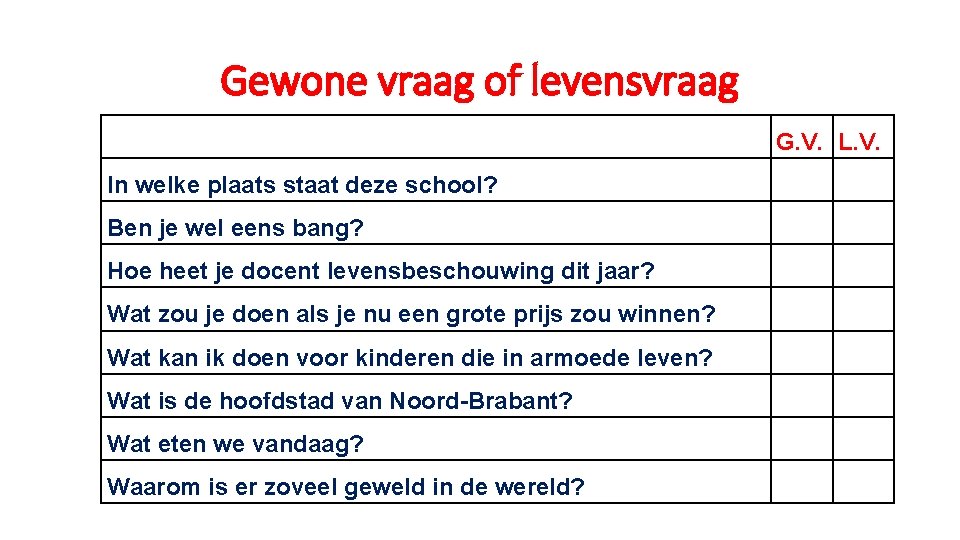 Gewone vraag of levensvraag

| | G.V. | L.V. |
|---|---|---|
| In welke plaats staat deze school? | | |
| Ben je wel eens bang? | | |
| Hoe heet je docent levensbeschouwing dit jaar? | | |
| Wat zou je doen als je nu een grote prijs zou winnen? | | |
| Wat kan ik doen voor kinderen die in armoede leven? | | |
| Wat is de hoofdstad van Noord-Brabant? | | |
| Wat eten we vandaag? | | |
| Waarom is er zoveel geweld in de wereld? | | |